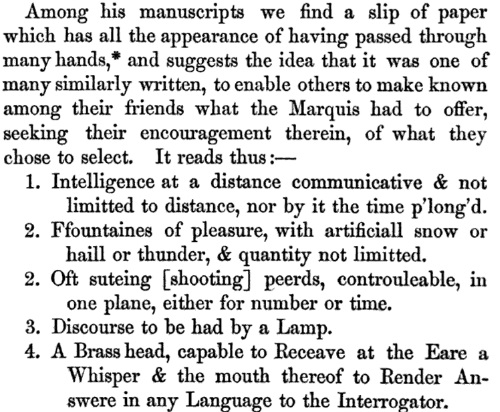 Among his manuscripts we find a slip of paper which has all the appearance of having passed through many hands,* and suggests the idea that it was one of many similarly written, to enable others to make known among their friends what the Marquis had to offer, seeking their encouragement therein, of what they chose to select. It reads thus:—

1. Intelligence at a distance communicative & not limitted to distance, nor by it the time p'long'd.
2. Ffountaines of pleasure, with artificiall snow or haill or thunder, & quantity not limitted.
2. Oft suteing [shooting] peerds, controuleable, in one plane, either for number or time.
3. Discourse to be had by a Lamp.
4. A Brass head, capable to Receave at the Eare a Whisper & the mouth thereof to Render Answere in any Language to the Interrogator.